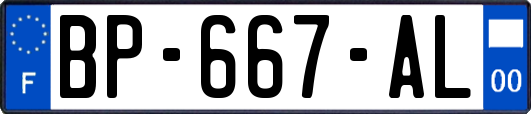 F
BP-667-AL
00